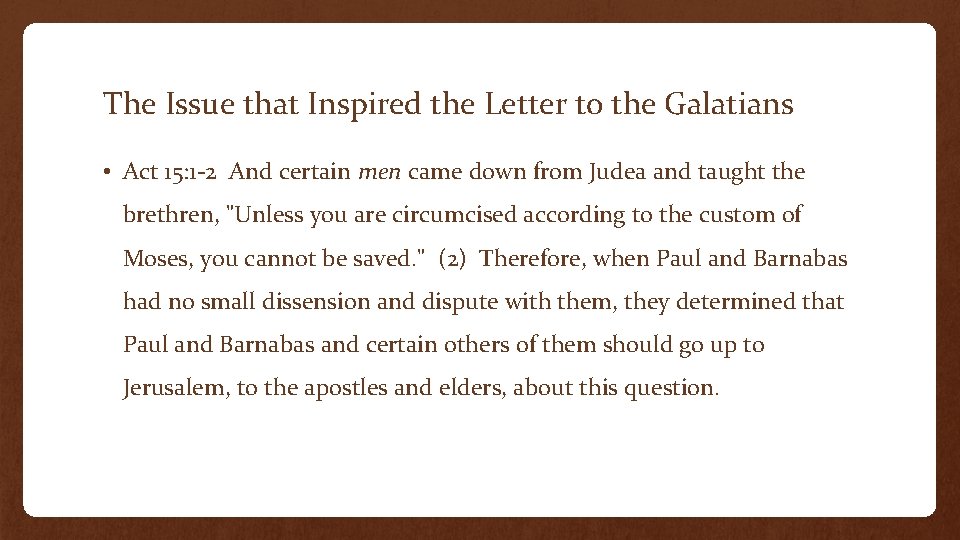 The Issue that Inspired the Letter to the Galatians

• Act 15:1-2 And certain men came down from Judea and taught the brethren, "Unless you are circumcised according to the custom of Moses, you cannot be saved." (2) Therefore, when Paul and Barnabas had no small dissension and dispute with them, they determined that Paul and Barnabas and certain others of them should go up to Jerusalem, to the apostles and elders, about this question.